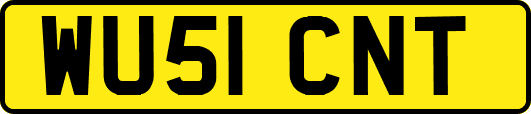 WU51 CNT